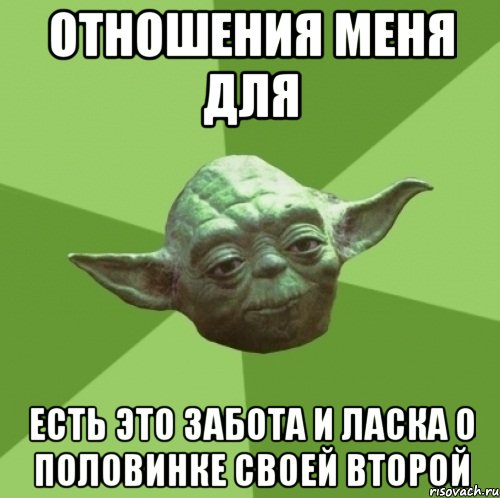 ОТНОШЕНИЯ МЕНЯ ДЛЯ

ЕСТЬ ЭТО ЗАБОТА И ЛАСКА О ПОЛОВИНКЕ СВОЕЙ ВТОРОЙ

risovach.ru